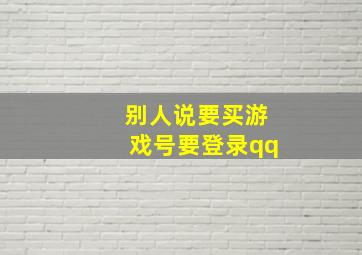 别人说要买游戏号要登录qq